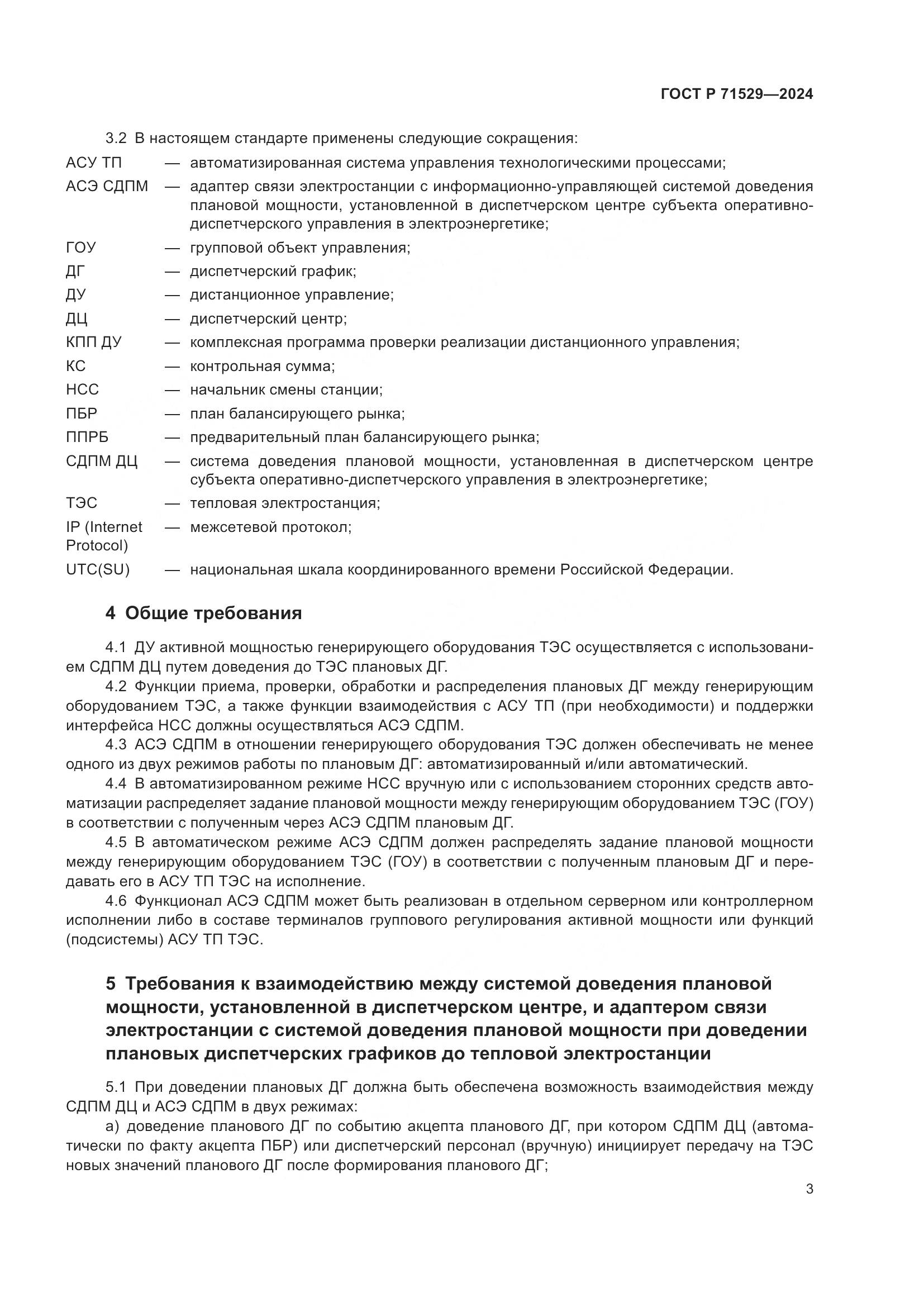 ГОСТ Р 71529—2024

3.2 В настоящем стандарте применены следующие сокращения:

АСУ ТП — автоматизированная система управления технологическими процессами;

АСЭ СДПМ — адаптер связи электростанции с информационно-управляющей системой доведения плановой мощности, установленной в диспетчерском центре субъекта оперативно-диспетчерского управления в электроэнергетике;

ГОУ — групповой объект управления;

ДГ — диспетчерский график;

ДУ — дистанционное управление;

ДЦ — диспетчерский центр;

КПП ДУ — комплексная программа проверки реализации дистанционного управления;

КС — контрольная сумма;

НСС — начальник смены станции;

ПБР — план балансирующего рынка;

ППРБ — предварительный план балансирующего рынка;

СДПМ ДЦ — система доведения плановой мощности, установленная в диспетчерском центре субъекта оперативно-диспетчерского управления в электроэнергетике;

ТЭС — тепловая электростанция;

IP (Internet Protocol) — межсетевой протокол;

UTC(SU) — национальная шкала координированного времени Российской Федерации.

4 Общие требования

4.1 ДУ активной мощностью генерирующего оборудования ТЭС осуществляется с использованием СДПМ ДЦ путем доведения до ТЭС плановых ДГ.

4.2 Функции приема, проверки, обработки и распределения плановых ДГ между генерирующим оборудованием ТЭС, а также функции взаимодействия с АСУ ТП (при необходимости) и поддержки интерфейса НСС должны осуществляться АСЭ СДПМ.

4.3 АСЭ СДПМ в отношении генерирующего оборудования ТЭС должен обеспечивать не менее одного из двух режимов работы по плановым ДГ: автоматизированный и/или автоматический.

4.4 В автоматизированном режиме НСС вручную или с использованием сторонних средств автоматизации распределяет задание плановой мощности между генерирующим оборудованием ТЭС (ГОУ) в соответствии с полученным через АСЭ СДПМ плановым ДГ.

4.5 В автоматическом режиме АСЭ СДПМ должен распределять задание плановой мощности между генерирующим оборудованием ТЭС (ГОУ) в соответствии с полученным плановым ДГ и передавать его в АСУ ТП ТЭС на исполнение.

4.6 Функционал АСЭ СДПМ может быть реализован в отдельном серверном или контроллерном исполнении либо в составе терминалов группового регулирования активной мощности или функций (подсистемы) АСУ ТП ТЭС.

5 Требования к взаимодействию между системой доведения плановой мощности, установленной в диспетчерском центре, и адаптером связи электростанции с системой доведения плановой мощности при доведении плановых диспетчерских графиков до тепловой электростанции

5.1 При доведении плановых ДГ должна быть обеспечена возможность взаимодействия между СДПМ ДЦ и АСЭ СДПМ в двух режимах:

а) доведение планового ДГ по событию акцепта планового ДГ, при котором СДПМ ДЦ (автоматически по факту акцепта ПБР) или диспетчерский персонал (вручную) инициирует передачу на ТЭС новых значений планового ДГ после формирования планового ДГ;

3